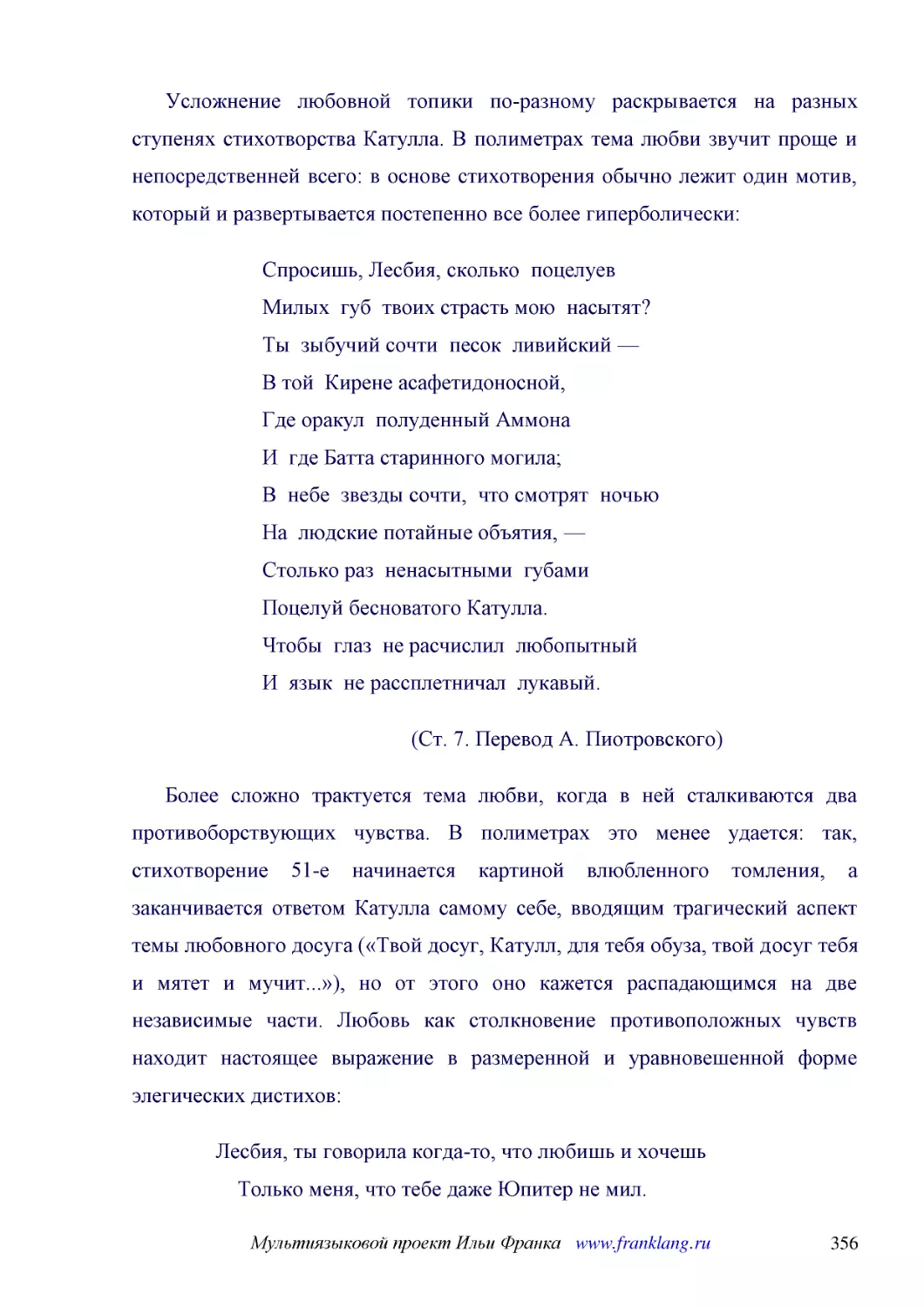 Усложнение любовной топики по-разному раскрывается на разных ступенях стихотворства Катулла. В полиметрах тема любви звучит проще и непосредственней всего: в основе стихотворения обычно лежит один мотив, который и развертывается постепенно все более гиперболически:

Спросишь, Лесбия, сколько поцелуев
Милых губ твоих страсть мою насытят?
Ты зыбучий сочти песок ливийский —
В той Кирене асафетидоносной,
Где оракул полуденный Аммона
И где Батта старинного могила;
В небе звезды сочти, что смотрят ночью
На людские потайные объятия, —
Столько раз ненасытными губами
Поцелуй бесноватого Катулла.
Чтобы глаз не расчислил любопытный
И язык не рассплетничал лукавый.

(Ст. 7. Перевод А. Пиотровского)

Более сложно трактуется тема любви, когда в ней сталкиваются два противоборствующих чувства. В полиметрах это менее удается: так, стихотворение 51-е начинается картиной влюбленного томления, а заканчивается ответом Катулла самому себе, вводящим трагический аспект темы любовного досуга («Твой досуг, Катулл, для тебя обуза, твой досуг тебя и мятет и мучит...»), но от этого оно кажется распадающимся на две независимые части. Любовь как столкновение противоположных чувств находит настоящее выражение в размеренной и уравновешенной форме элегических дистихов:

Лесбия, ты говорила когда-то, что любишь и хочешь
Только меня, что тебе даже Юпитер не мил.

Мультиязыковой проект Ильи Франка www.franklang.ru 356